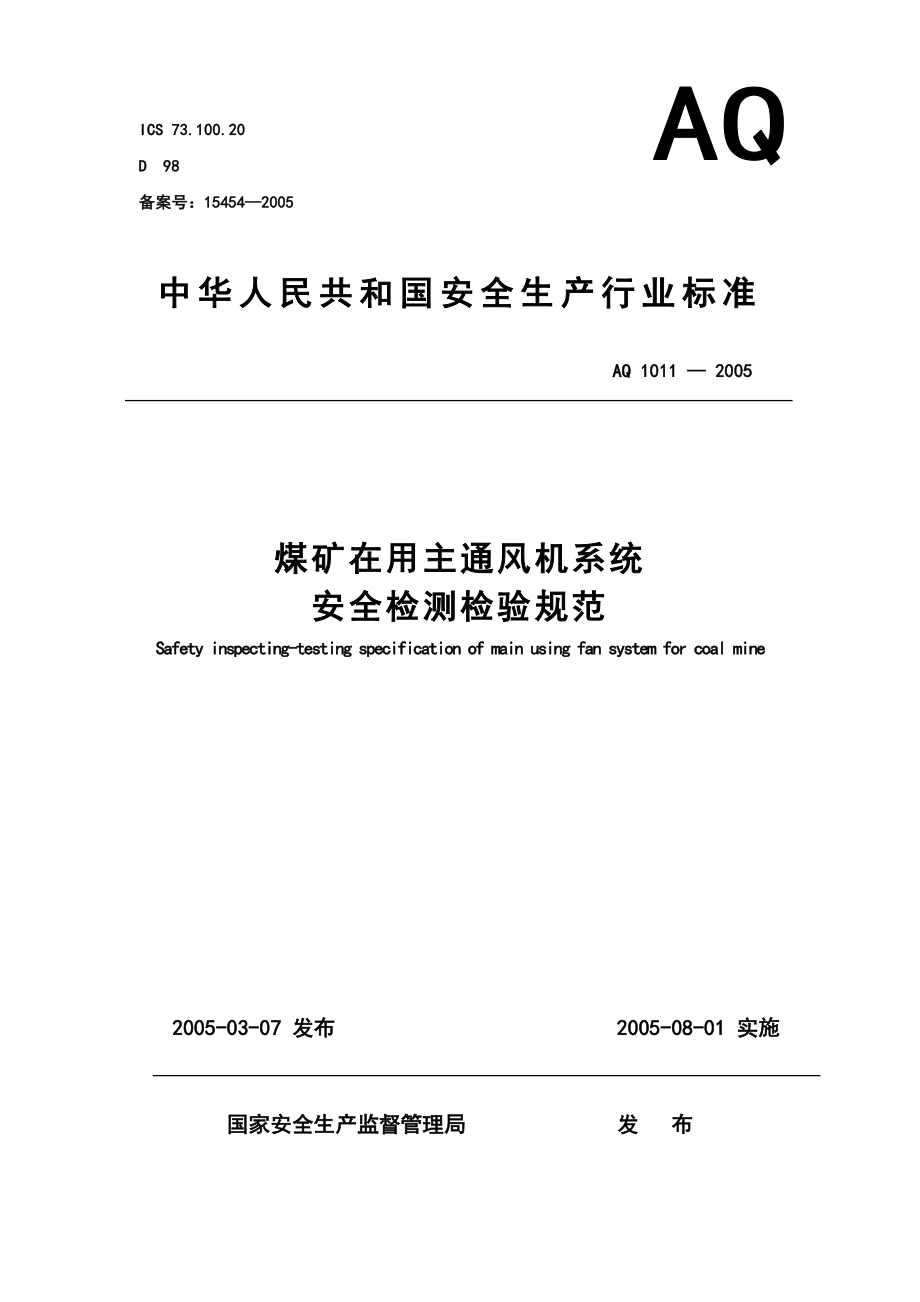 ICS 73.100.20

D 98

备案号：15454—2005

AQ

中华人民共和国安全生产行业标准

AQ 1011 — 2005

煤矿在用主通风机系统
安全检测检验规范

Safety inspecting-testing specification of main using fan system for coal mine

2005-03-07 发布

2005-08-01 实施

国家安全生产监督管理局

发 布